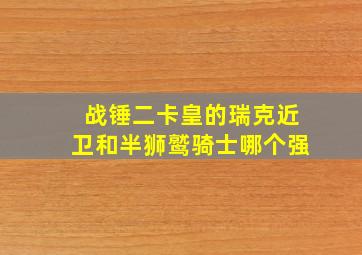 战锤二卡皇的瑞克近卫和半狮鹫骑士哪个强